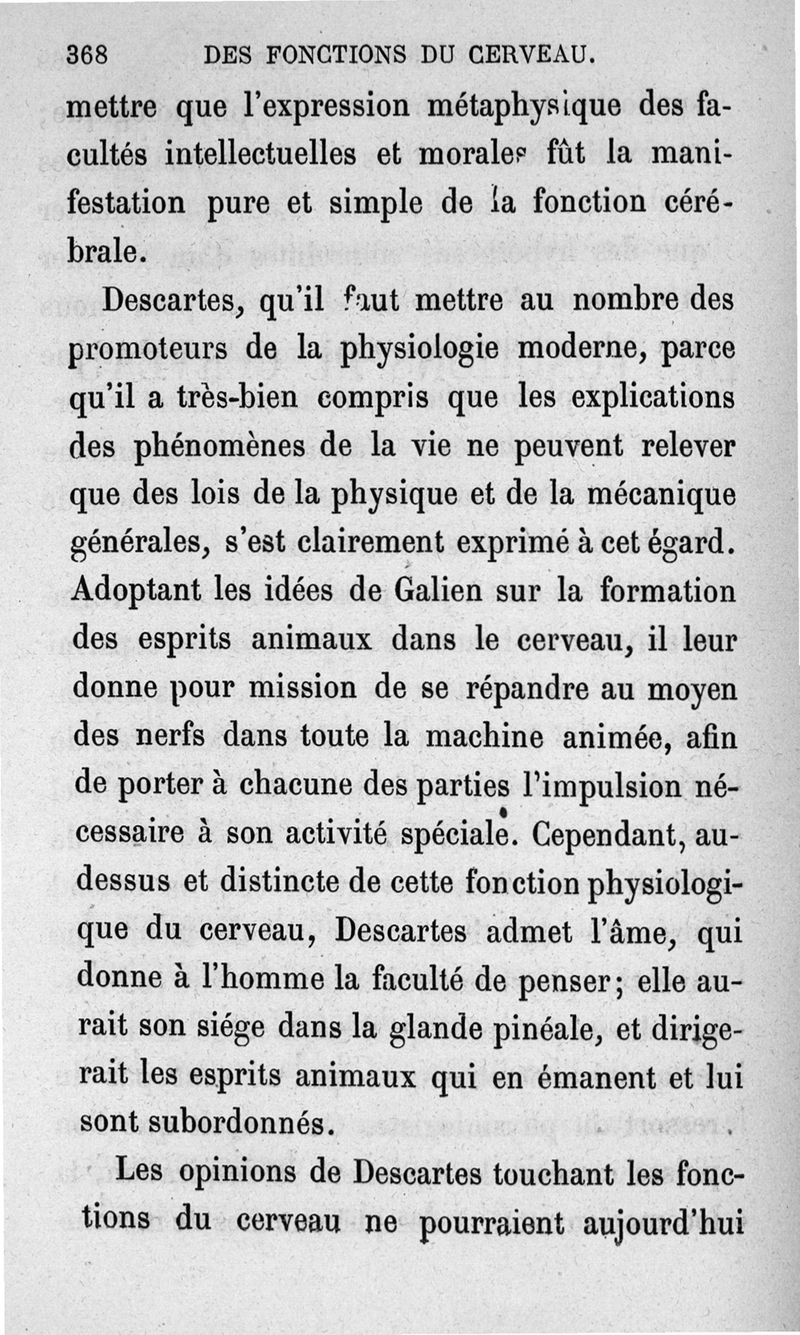 368 DES FONCTIONS DU CERVEAU.

mettre que l'expression métaphysique des facultés intellectuelles et morales fût la manifestation pure et simple de la fonction cérébrale.

Descartes, qu'il faut mettre au nombre des promoteurs de la physiologie moderne, parce qu'il a très-bien compris que les explications des phénomènes de la vie ne peuvent relever que des lois de la physique et de la mécanique générales, s'est clairement exprimé à cet égard. Adoptant les idées de Galien sur la formation des esprits animaux dans le cerveau, il leur donne pour mission de se répandre au moyen des nerfs dans toute la machine animée, afin de porter à chacune des parties l'impulsion nécessaire à son activité spéciale. Cependant, au-dessus et distincte de cette fonction physiologique du cerveau, Descartes admet l'âme, qui donne à l'homme la faculté de penser; elle aurait son siége dans la glande pinéale, et dirigerait les esprits animaux qui en émanent et lui sont subordonnés.

Les opinions de Descartes touchant les fonctions du cerveau ne pourraient aujourd'hui